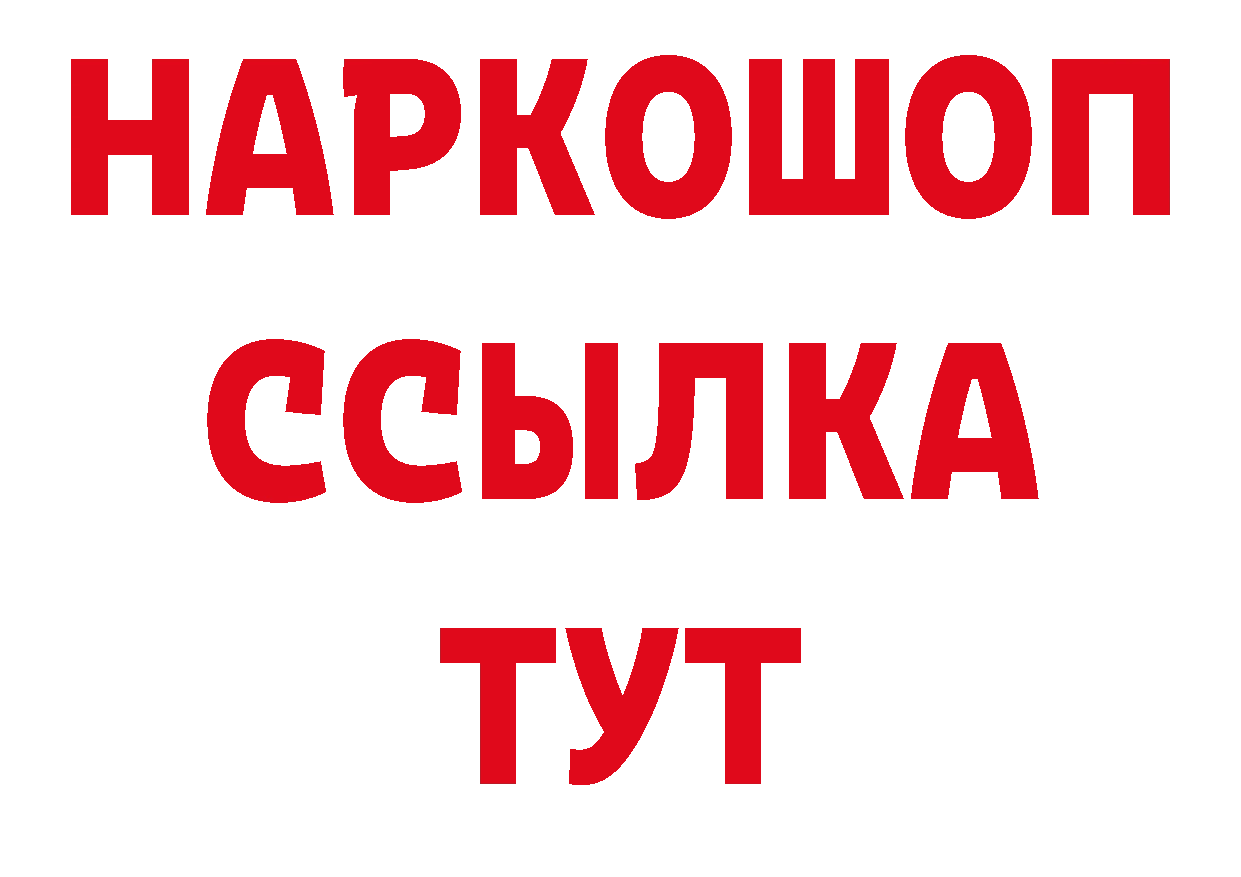 НАРКОШОП
ССЫЛКА
ТУТ